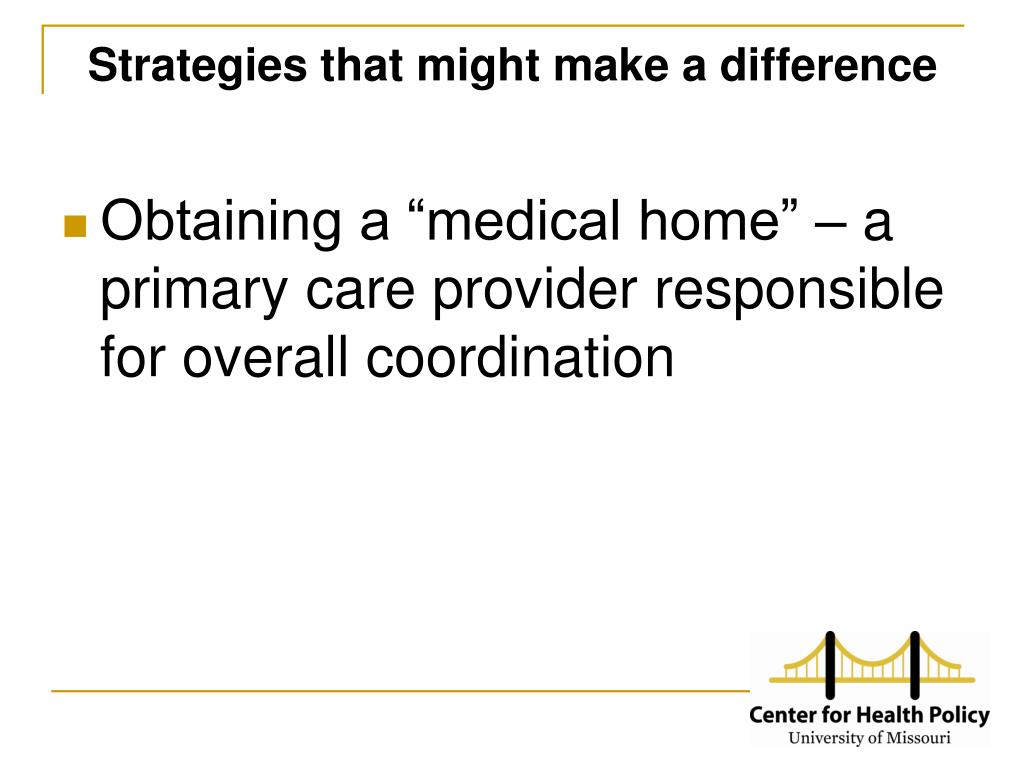 Strategies that might make a difference

• Obtaining a "medical home" – a primary care provider responsible for overall coordination

Center for Health Policy
University of Missouri